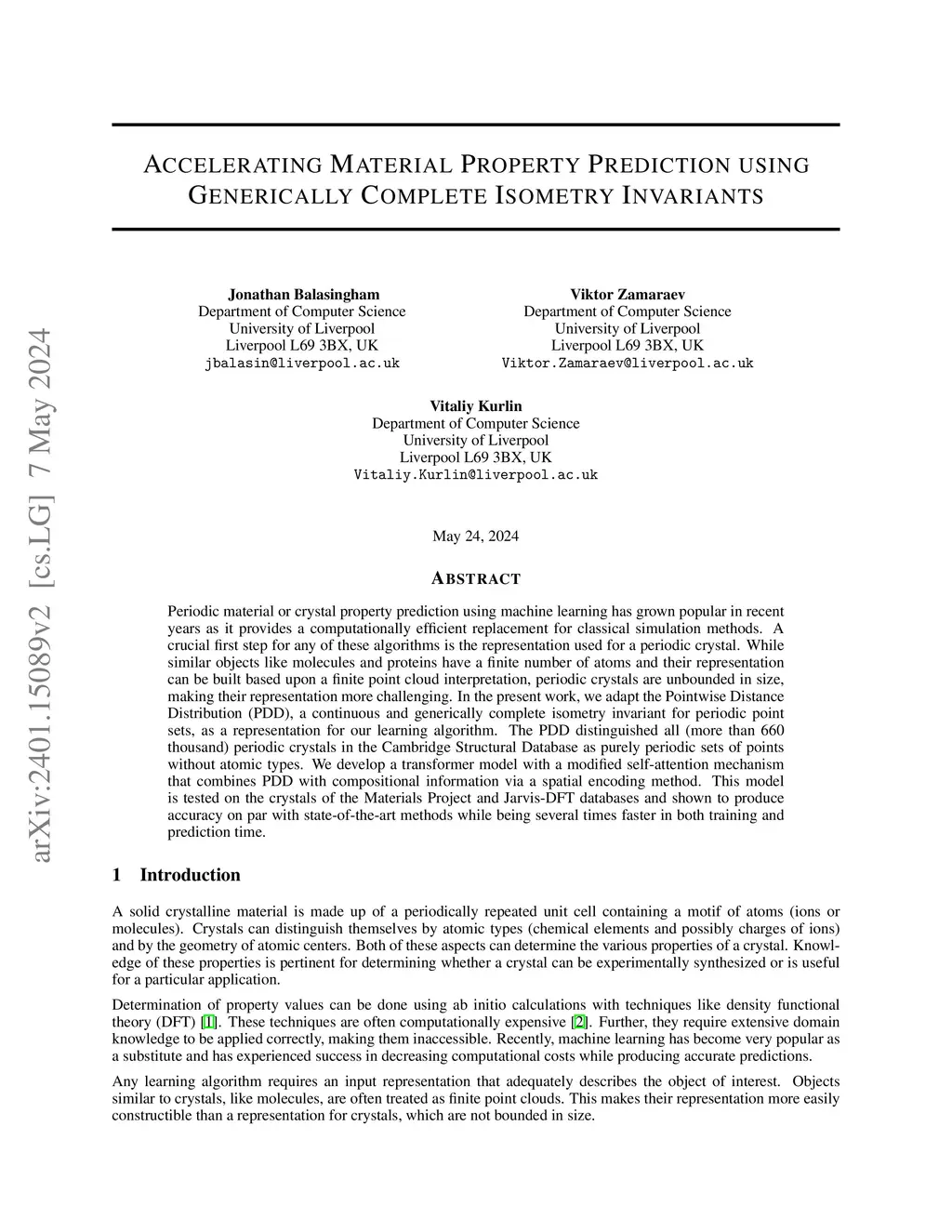 arXiv:2401.15089v2 [cs.LG] 7 May 2024

ACCELERATING MATERIAL PROPERTY PREDICTION USING GENERICALLY COMPLETE ISOMETRY INVARIANTS

Jonathan Balasingham
Department of Computer Science
University of Liverpool
Liverpool L69 3BX, UK
jbalasin@liverpool.ac.uk

Viktor Zamaraev
Department of Computer Science
University of Liverpool
Liverpool L69 3BX, UK
Viktor.Zamaraev@liverpool.ac.uk

Vitaliy Kurlin
Department of Computer Science
University of Liverpool
Liverpool L69 3BX, UK
Vitaliy.Kurlin@liverpool.ac.uk

May 24, 2024

ABSTRACT

Periodic material or crystal property prediction using machine learning has grown popular in recent years as it provides a computationally efficient replacement for classical simulation methods. A crucial first step for any of these algorithms is the representation used for a periodic crystal. While similar objects like molecules and proteins have a finite number of atoms and their representation can be built based upon a finite point cloud interpretation, periodic crystals are unbounded in size, making their representation more challenging. In the present work, we adapt the Pointwise Distance Distribution (PDD), a continuous and generically complete isometry invariant for periodic point sets, as a representation for our learning algorithm. The PDD distinguished all (more than 660 thousand) periodic crystals in the Cambridge Structural Database as purely periodic sets of points without atomic types. We develop a transformer model with a modified self-attention mechanism that combines PDD with compositional information via a spatial encoding method. This model is tested on the crystals of the Materials Project and Jarvis-DFT databases and shown to produce accuracy on par with state-of-the-art methods while being several times faster in both training and prediction time.

1 Introduction

A solid crystalline material is made up of a periodically repeated unit cell containing a motif of atoms (ions or molecules). Crystals can distinguish themselves by atomic types (chemical elements and possibly charges of ions) and by the geometry of atomic centers. Both of these aspects can determine the various properties of a crystal. Knowledge of these properties is pertinent for determining whether a crystal can be experimentally synthesized or is useful for a particular application.

Determination of property values can be done using ab initio calculations with techniques like density functional theory (DFT) [1]. These techniques are often computationally expensive [2]. Further, they require extensive domain knowledge to be applied correctly, making them inaccessible. Recently, machine learning has become very popular as a substitute and has experienced success in decreasing computational costs while producing accurate predictions.

Any learning algorithm requires an input representation that adequately describes the object of interest. Objects similar to crystals, like molecules, are often treated as finite point clouds. This makes their representation more easily constructible than a representation for crystals, which are not bounded in size.